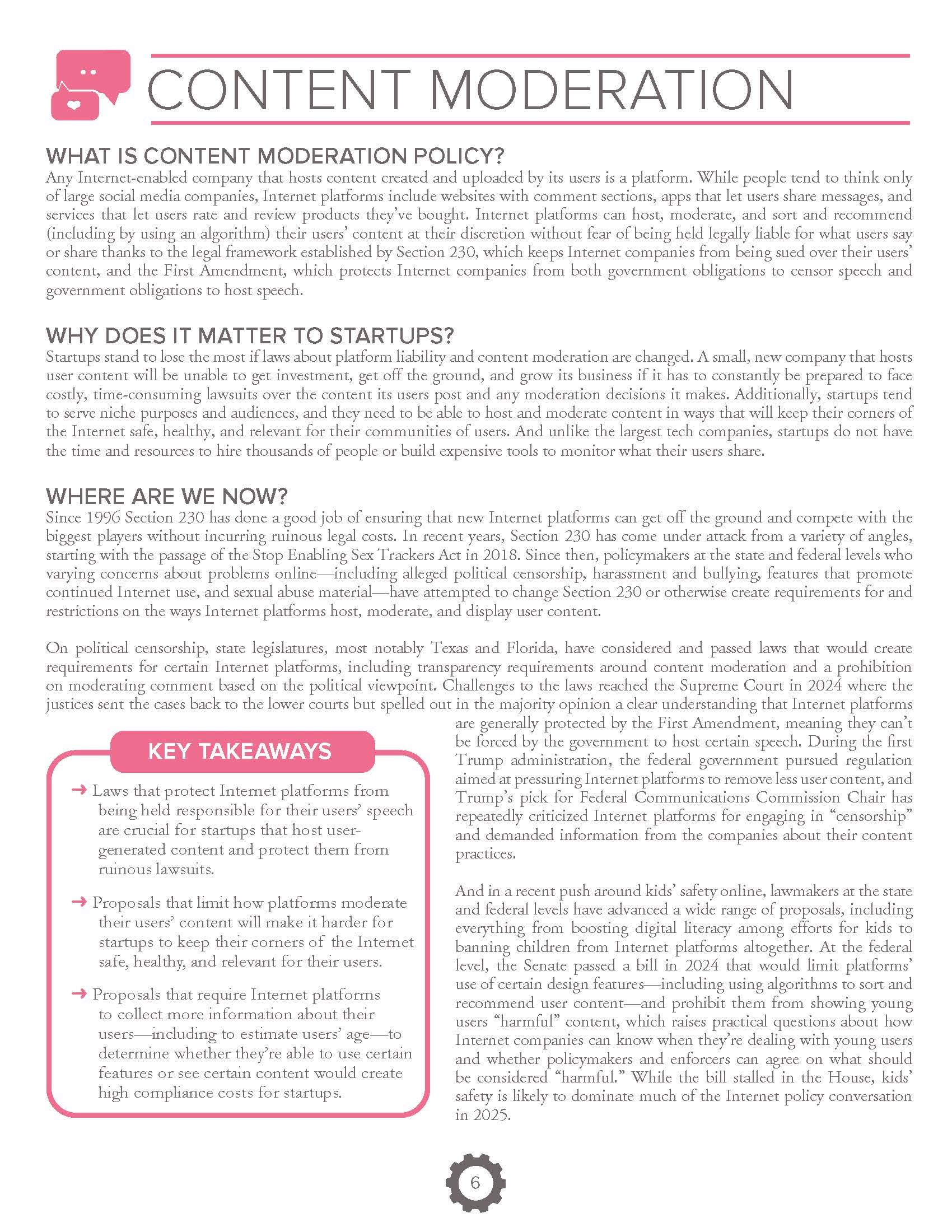 CONTENT MODERATION

WHAT IS CONTENT MODERATION POLICY?
Any Internet-enabled company that hosts content created and uploaded by its users is a platform. While people tend to think only of large social media companies, Internet platforms include websites with comment sections, apps that let users share messages, and services that let users rate and review products they've bought. Internet platforms can host, moderate, and sort and recommend (including by using an algorithm) their users' content at their discretion without fear of being held legally liable for what users say or share thanks to the legal framework established by Section 230, which keeps Internet companies from being sued over their users' content, and the First Amendment, which protects Internet companies from both government obligations to censor speech and government obligations to host speech.

WHY DOES IT MATTER TO STARTUPS?
Startups stand to lose the most if laws about platform liability and content moderation are changed. A small, new company that hosts user content will be unable to get investment, get off the ground, and grow its business if it has to constantly be prepared to face costly, time-consuming lawsuits over the content its users post and any moderation decisions it makes. Additionally, startups tend to serve niche purposes and audiences, and they need to be able to host and moderate content in ways that will keep their corners of the Internet safe, healthy, and relevant for their communities of users. And unlike the largest tech companies, startups do not have the time and resources to hire thousands of people or build expensive tools to monitor what their users share.

WHERE ARE WE NOW?
Since 1996 Section 230 has done a good job of ensuring that new Internet platforms can get off the ground and compete with the biggest players without incurring ruinous legal costs. In recent years, Section 230 has come under attack from a variety of angles, starting with the passage of the Stop Enabling Sex Trackers Act in 2018. Since then, policymakers at the state and federal levels who varying concerns about problems online—including alleged political censorship, harassment and bullying, features that promote continued Internet use, and sexual abuse material—have attempted to change Section 230 or otherwise create requirements for and restrictions on the ways Internet platforms host, moderate, and display user content.

On political censorship, state legislatures, most notably Texas and Florida, have considered and passed laws that would create requirements for certain Internet platforms, including transparency requirements around content moderation and a prohibition on moderating comment based on the political viewpoint. Challenges to the laws reached the Supreme Court in 2024 where the justices sent the cases back to the lower courts but spelled out in the majority opinion a clear understanding that Internet platforms are generally protected by the First Amendment, meaning they can't be forced by the government to host certain speech. During the first Trump administration, the federal government pursued regulation aimed at pressuring Internet platforms to remove less user content, and Trump's pick for Federal Communications Commission Chair has repeatedly criticized Internet platforms for engaging in "censorship" and demanded information from the companies about their content practices.

And in a recent push around kids' safety online, lawmakers at the state and federal levels have advanced a wide range of proposals, including everything from boosting digital literacy among efforts for kids to banning children from Internet platforms altogether. At the federal level, the Senate passed a bill in 2024 that would limit platforms' use of certain design features—including using algorithms to sort and recommend user content—and prohibit them from showing young users "harmful" content, which raises practical questions about how Internet companies can know when they're dealing with young users and whether policymakers and enforcers can agree on what should be considered "harmful." While the bill stalled in the House, kids' safety is likely to dominate much of the Internet policy conversation in 2025.

KEY TAKEAWAYS
→ Laws that protect Internet platforms from being held responsible for their users' speech are crucial for startups that host user-generated content and protect them from ruinous lawsuits.
→ Proposals that limit how platforms moderate their users' content will make it harder for startups to keep their corners of the Internet safe, healthy, and relevant for their users.
→ Proposals that require Internet platforms to collect more information about their users—including to estimate users' age—to determine whether they're able to use certain features or see certain content would create high compliance costs for startups.

6